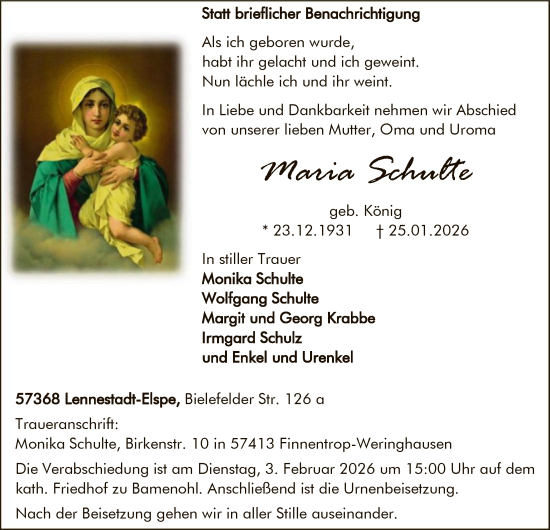 Statt brieflicher Benachrichtigung

Als ich geboren wurde,
habt ihr gelacht und ich geweint.
Nun lächle ich und ihr weint.

In Liebe und Dankbarkeit nehmen wir Abschied von unserer lieben Mutter, Oma und Uroma

Maria Schulte

geb. König
* 23.12.1931 † 25.01.2026

In stiller Trauer
Monika Schulte
Wolfgang Schulte
Margit und Georg Krabbe
Irmgard Schulz
und Enkel und Urenkel

57368 Lennestadt-Elspe, Bielefelder Str. 126 a

Traueranschrift:
Monika Schulte, Birkenstr. 10 in 57413 Finnentrop-Weringhausen

Die Verabschiedung ist am Dienstag, 3. Februar 2026 um 15:00 Uhr auf dem kath. Friedhof zu Bamenohl. Anschließend ist die Urnenbeisetzung.

Nach der Beisetzung gehen wir in aller Stille auseinander.